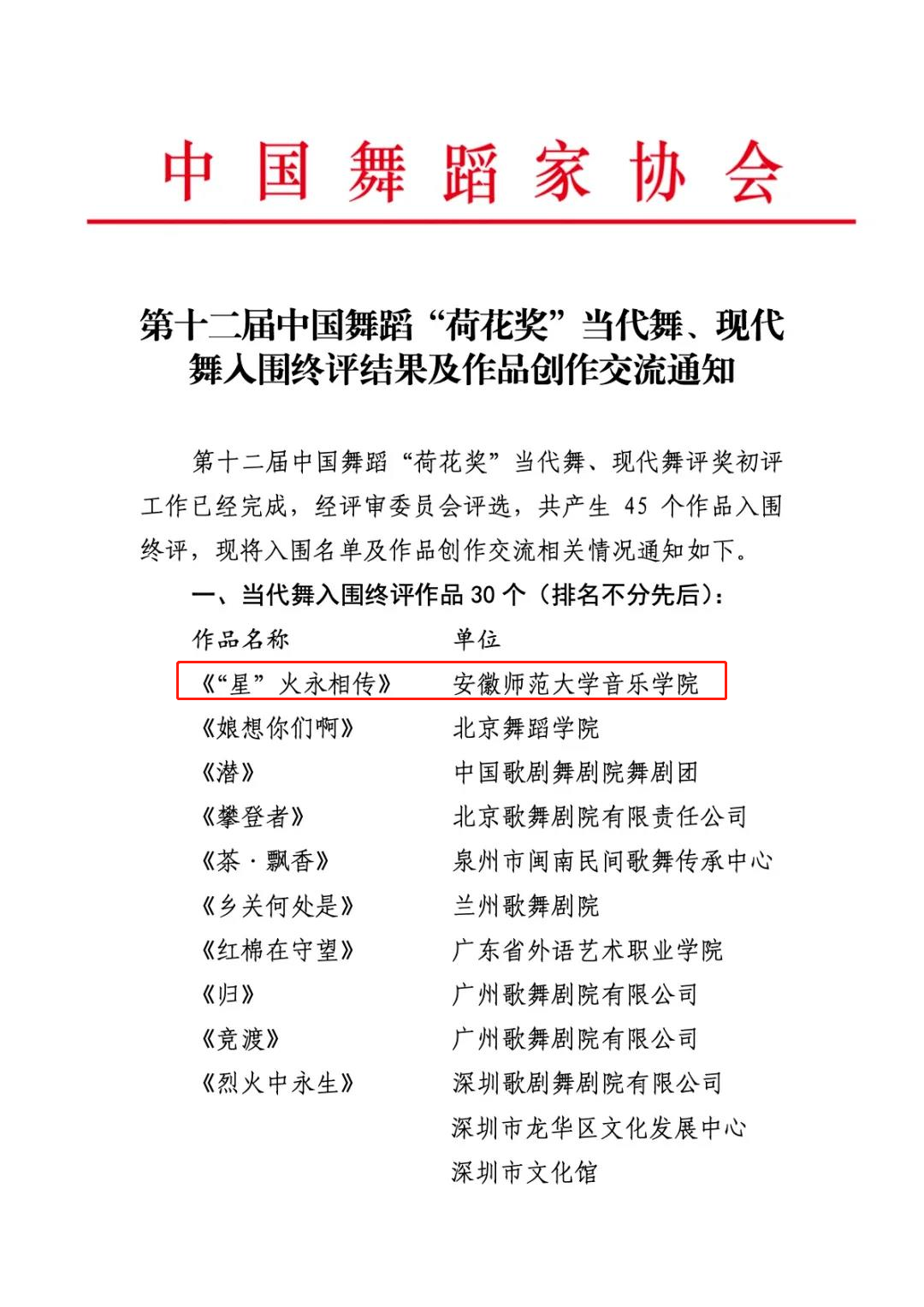 中国舞蹈家协会

第十二届中国舞蹈“荷花奖”当代舞、现代舞入围终评结果及作品创作交流通知

第十二届中国舞蹈“荷花奖”当代舞、现代舞评奖初评工作已经完成，经评审委员会评选，共产生 45 个作品入围终评，现将入围名单及作品创作交流相关情况通知如下。

一、当代舞入围终评作品 30 个（排名不分先后）：

| 作品名称 | 单位 |
|---|---|
| 《“星”火永相传》 | 安徽师范大学音乐学院 |
| 《娘想你们啊》 | 北京舞蹈学院 |
| 《潜》 | 中国歌剧舞剧院舞剧团 |
| 《攀登者》 | 北京歌舞剧院有限责任公司 |
| 《茶·飘香》 | 泉州市闽南民间歌舞传承中心 |
| 《乡关何处是》 | 兰州歌舞剧院 |
| 《红棉在守望》 | 广东省外语艺术职业学院 |
| 《归》 | 广州歌舞剧院有限公司 |
| 《竞渡》 | 广州歌舞剧院有限公司 |
| 《烈火中永生》 | 深圳歌剧舞剧院有限公司 |
| | 深圳市龙华区文化发展中心 |
| | 深圳市文化馆 |